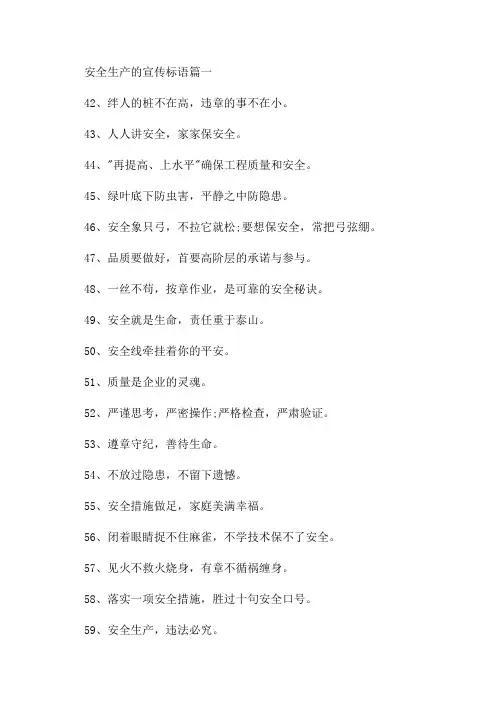 安全生产的宣传标语篇一

42、绊人的桩不在高，违章的事不在小。

43、人人讲安全，家家保安全。

44、"再提高、上水平"确保工程质量和安全。

45、绿叶底下防虫害，平静之中防隐患。

46、安全象只弓，不拉它就松;要想保安全，常把弓弦绷。

47、品质要做好，首要高阶层的承诺与参与。

48、一丝不苟，按章作业，是可靠的安全秘诀。

49、安全就是生命，责任重于泰山。

50、安全线牵挂着你的平安。

51、质量是企业的灵魂。

52、严谨思考，严密操作;严格检查，严肃验证。

53、遵章守纪，善待生命。

54、不放过隐患，不留下遗憾。

55、安全措施做足，家庭美满幸福。

56、闭着眼睛捉不住麻雀，不学技术保不了安全。

57、见火不救火烧身，有章不循祸缠身。

58、落实一项安全措施，胜过十句安全口号。

59、安全生产，违法必究。